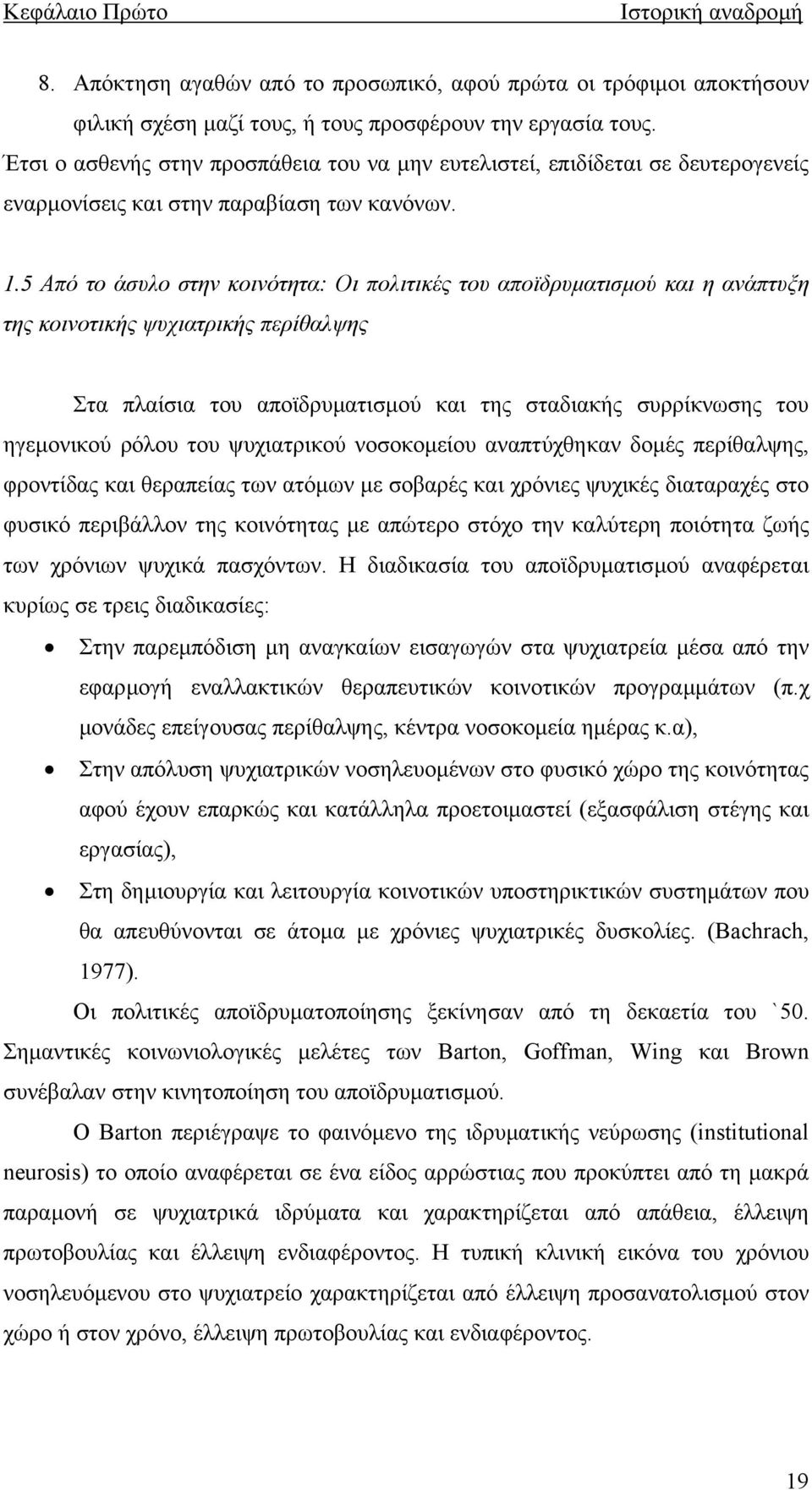 Κεφάλαιο Πρώτο Ιστορική αναδρομή

8. Απόκτηση αγαθών από το προσωπικό, αφού πρώτα οι τρόφιμοι αποκτήσουν φιλική σχέση μαζί τους, ή τους προσφέρουν την εργασία τους.

Έτσι ο ασθενής στην προσπάθεια του να μην ευτελιστεί, επιδίδεται σε δευτερογενείς εναρμονίσεις και στην παραβίαση των κανόνων.

1.5 Από το άσυλο στην κοινότητα: Οι πολιτικές του αποϊδρυματισμού και η ανάπτυξη της κοινοτικής ψυχιατρικής περίθαλψης

Στα πλαίσια του αποϊδρυματισμού και της σταδιακής συρρίκνωσης του ηγεμονικού ρόλου του ψυχιατρικού νοσοκομείου αναπτύχθηκαν δομές περίθαλψης, φροντίδας και θεραπείας των ατόμων με σοβαρές και χρόνιες ψυχικές διαταραχές στο φυσικό περιβάλλον της κοινότητας με απώτερο στόχο την καλύτερη ποιότητα ζωής των χρόνιων ψυχικά πασχόντων. Η διαδικασία του αποϊδρυματισμού αναφέρεται κυρίως σε τρεις διαδικασίες:

• Στην παρεμπόδιση μη αναγκαίων εισαγωγών στα ψυχιατρεία μέσα από την εφαρμογή εναλλακτικών θεραπευτικών κοινοτικών προγραμμάτων (π.χ μονάδες επείγουσας περίθαλψης, κέντρα νοσοκομεία ημέρας κ.α),

• Στην απόλυση ψυχιατρικών νοσηλευομένων στο φυσικό χώρο της κοινότητας αφού έχουν επαρκώς και κατάλληλα προετοιμαστεί (εξασφάλιση στέγης και εργασίας),

• Στη δημιουργία και λειτουργία κοινοτικών υποστηρικτικών συστημάτων που θα απευθύνονται σε άτομα με χρόνιες ψυχιατρικές δυσκολίες. (Bachrach, 1977).

Οι πολιτικές αποϊδρυματοποίησης ξεκίνησαν από τη δεκαετία του `50. Σημαντικές κοινωνιολογικές μελέτες των Barton, Goffman, Wing και Brown συνέβαλαν στην κινητοποίηση του αποϊδρυματισμού.

Ο Barton περιέγραψε το φαινόμενο της ιδρυματικής νεύρωσης (institutional neurosis) το οποίο αναφέρεται σε ένα είδος αρρώστιας που προκύπτει από τη μακρά παραμονή σε ψυχιατρικά ιδρύματα και χαρακτηρίζεται από απάθεια, έλλειψη πρωτοβουλίας και έλλειψη ενδιαφέροντος. Η τυπική κλινική εικόνα του χρόνιου νοσηλευόμενου στο ψυχιατρείο χαρακτηρίζεται από έλλειψη προσανατολισμού στον χώρο ή στον χρόνο, έλλειψη πρωτοβουλίας και ενδιαφέροντος.

19